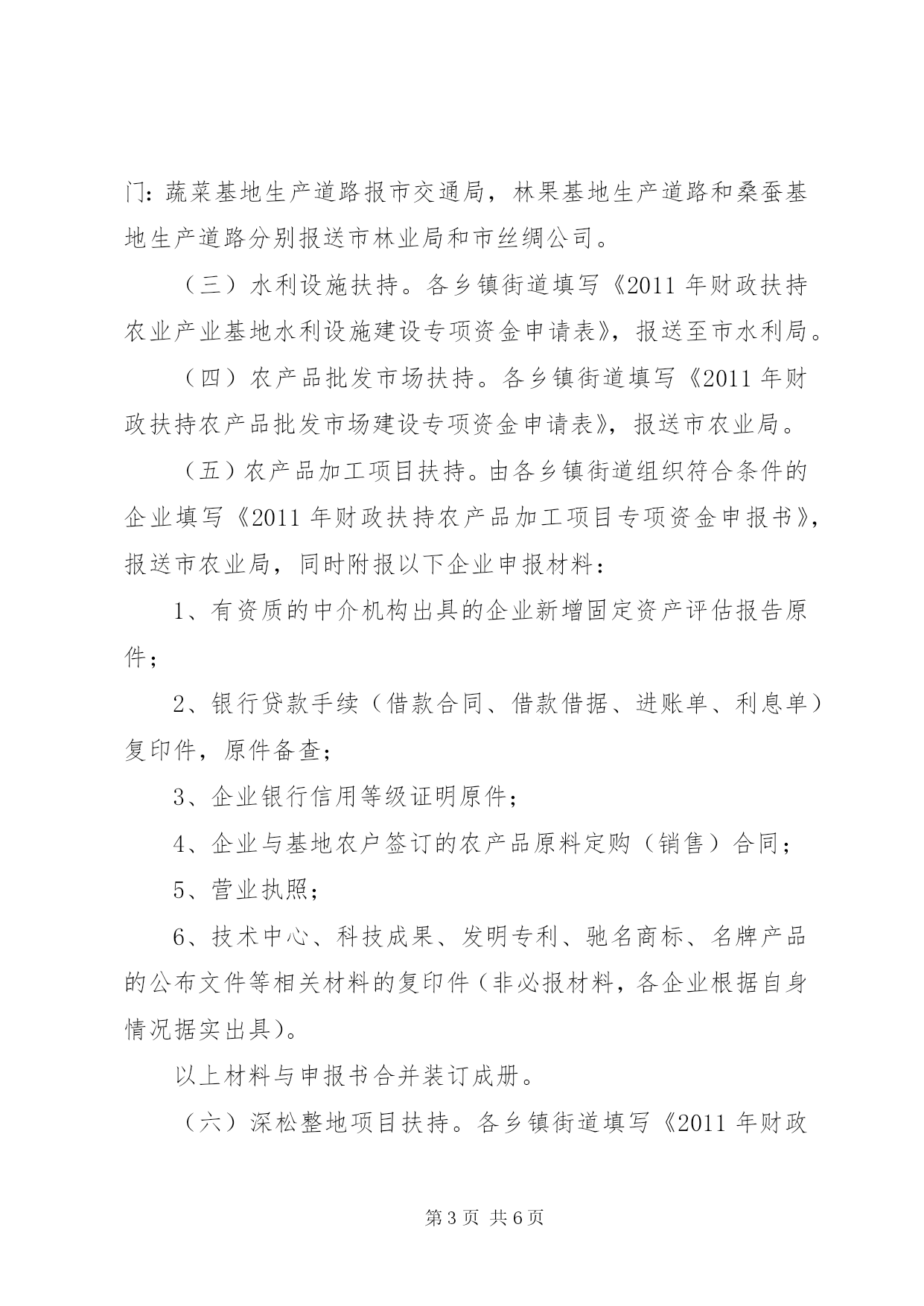 门：蔬菜基地生产道路报市交通局，林果基地生产道路和桑蚕基地生产道路分别报送市林业局和市丝绸公司。

（三）水利设施扶持。各乡镇街道填写《2011 年财政扶持农业产业基地水利设施建设专项资金申请表》，报送至市水利局。

（四）农产品批发市场扶持。各乡镇街道填写《2011 年财政扶持农产品批发市场建设专项资金申请表》，报送市农业局。

（五）农产品加工项目扶持。由各乡镇街道组织符合条件的企业填写《2011 年财政扶持农产品加工项目专项资金申报书》，报送市农业局，同时附报以下企业申报材料：

1、有资质的中介机构出具的企业新增固定资产评估报告原件；

2、银行贷款手续（借款合同、借款借据、进账单、利息单）复印件，原件备查；

3、企业银行信用等级证明原件；

4、企业与基地农户签订的农产品原料定购（销售）合同；

5、营业执照；

6、技术中心、科技成果、发明专利、驰名商标、名牌产品的公布文件等相关材料的复印件（非必报材料，各企业根据自身情况据实出具）。

以上材料与申报书合并装订成册。

（六）深松整地项目扶持。各乡镇街道填写《2011 年财政

第 3 页 共 6 页